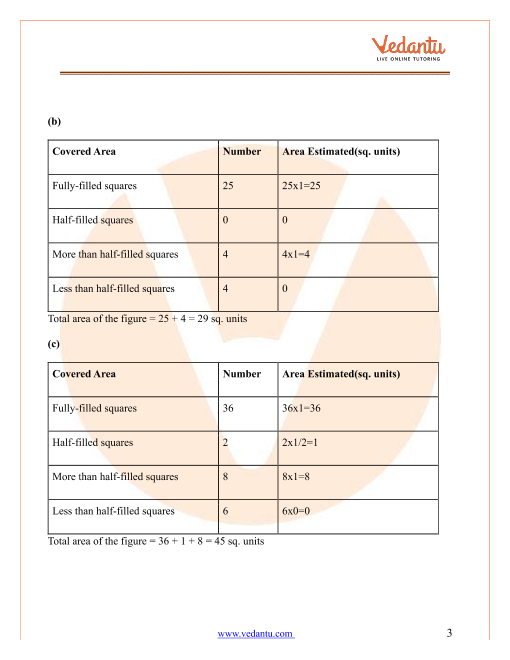 Vedantu
LIVE ONLINE TUTORING

(b)

| Covered Area | Number | Area Estimated(sq. units) |
|---|---|---|
| Fully-filled squares | 25 | 25x1=25 |
| Half-filled squares | 0 | 0 |
| More than half-filled squares | 4 | 4x1=4 |
| Less than half-filled squares | 4 | 0 |

Total area of the figure = 25 + 4 = 29 sq. units

(c)

| Covered Area | Number | Area Estimated(sq. units) |
|---|---|---|
| Fully-filled squares | 36 | 36x1=36 |
| Half-filled squares | 2 | 2x1/2=1 |
| More than half-filled squares | 8 | 8x1=8 |
| Less than half-filled squares | 6 | 6x0=0 |

Total area of the figure = 36 + 1 + 8 = 45 sq. units

www.vedantu.com 3